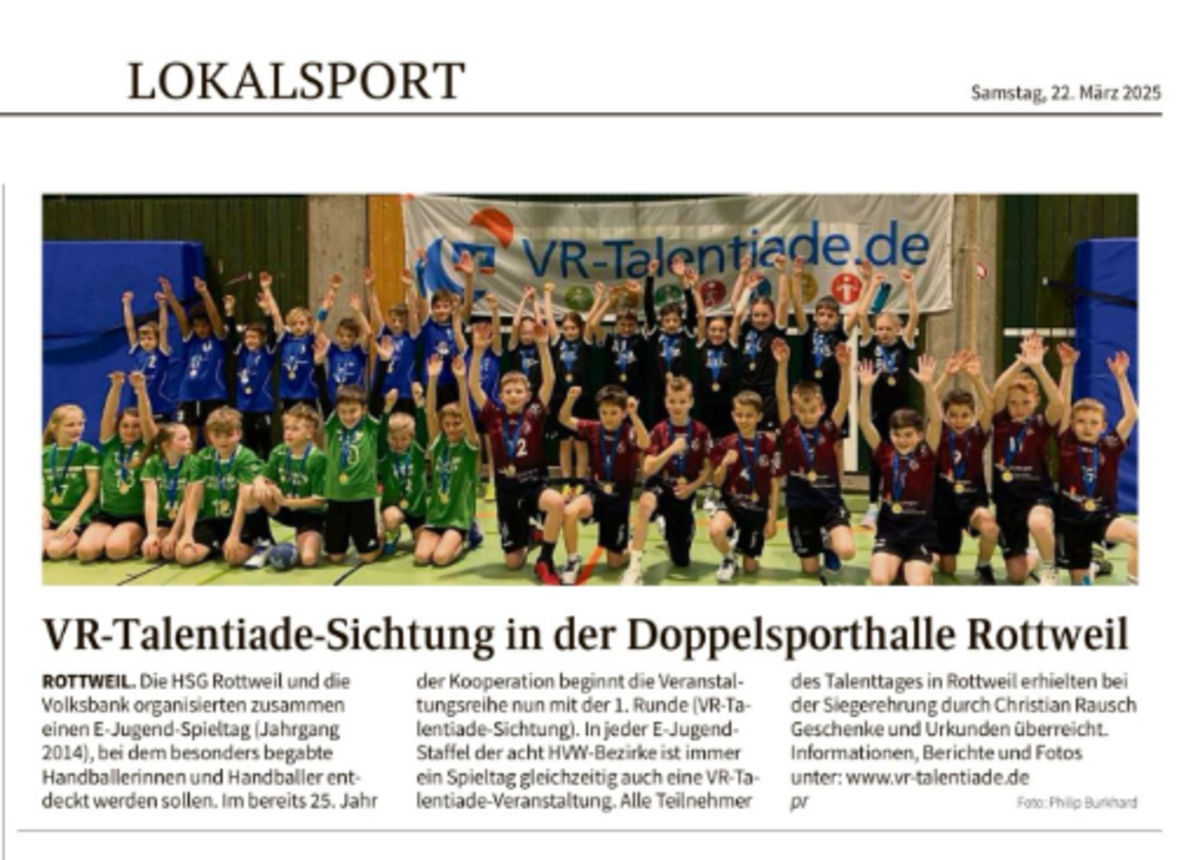 LOKALSPORT

Samstag, 22. März 2025

VR-Talentiade.de

VR-Talentiade-Sichtung in der Doppelsporthalle Rottweil

ROTTWEIL. Die HSG Rottweil und die Volksbank organisierten zusammen einen E-Jugend-Spieltag (Jahrgang 2014), bei dem besonders begabte Handballerinnen und Handballer entdeckt werden sollen. Im bereits 25. Jahr der Kooperation beginnt die Veranstaltungsreihe nun mit der 1. Runde (VR-Talentiade-Sichtung). In jeder E-Jugend-Staffel der acht HVW-Bezirke ist immer ein Spieltag gleichzeitig auch eine VR-Talentiade-Veranstaltung. Alle Teilnehmer des Talenttages in Rottweil erhielten bei der Siegerehrung durch Christian Rausch Geschenke und Urkunden überreicht. Informationen, Berichte und Fotos unter: www.vr-talentiade.de
pr

Foto: Philip Burkhard